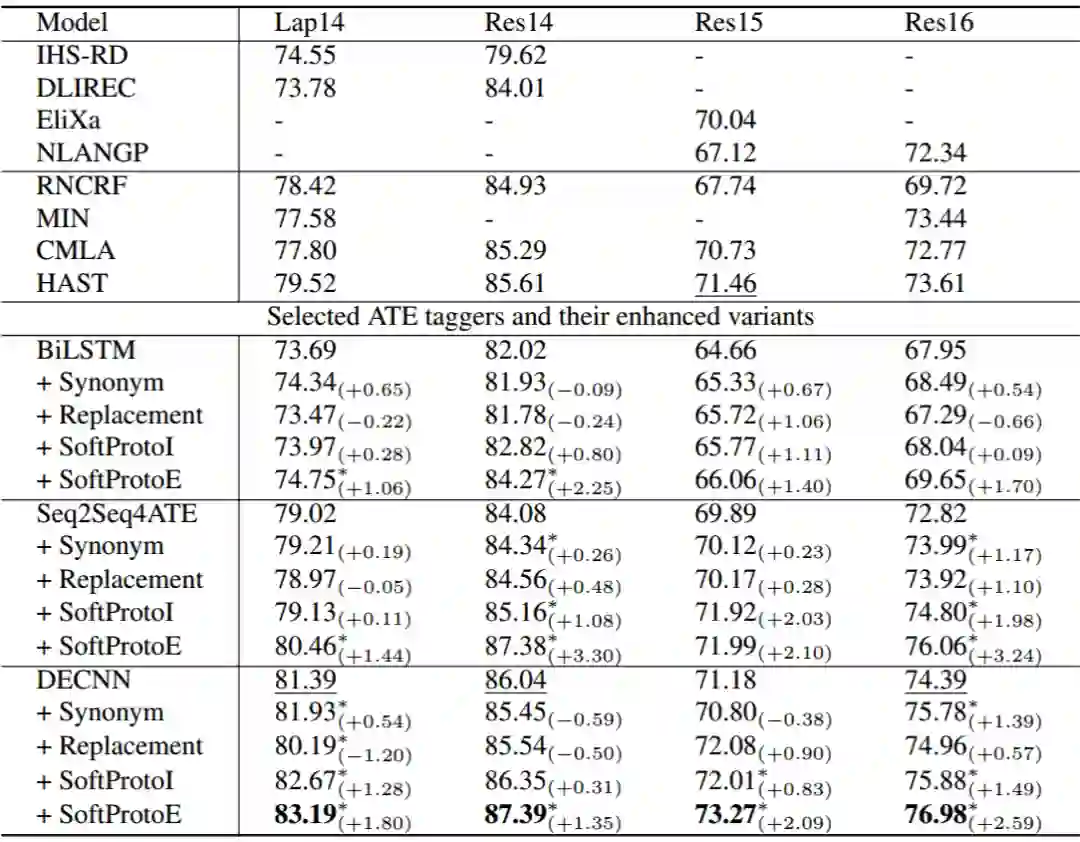 | Model | Lap14 | Res14 | Res15 | Res16 |
|---|---|---|---|---|
| IHS-RD | 74.55 | 79.62 | - | - |
| DLIREC | 73.78 | 84.01 | - | - |
| EliXa | - | - | 70.04 | - |
| NLANGP | - | - | 67.12 | 72.34 |
| RNCRF | 78.42 | 84.93 | 67.74 | 69.72 |
| MIN | 77.58 | - | - | 73.44 |
| CMLA | 77.80 | 85.29 | 70.73 | 72.77 |
| HAST | 79.52 | 85.61 | 71.46 | 73.61 |
| Selected ATE taggers and their enhanced variants | | | | |
| BiLSTM | 73.69 | 82.02 | 64.66 | 67.95 |
| + Synonym | $74.34_{(+0.65)}$ | $81.93_{(-0.09)}$ | $65.33_{(+0.67)}$ | $68.49_{(+0.54)}$ |
| + Replacement | $73.47_{(-0.22)}$ | $81.78_{(-0.24)}$ | $65.72_{(+1.06)}$ | $67.29_{(-0.66)}$ |
| + SoftProtoI | $73.97_{(+0.28)}$ | $82.82_{(+0.80)}$ | $65.77_{(+1.11)}$ | $68.04_{(+0.09)}$ |
| + SoftProtoE | $74.75^{*}_{(+1.06)}$ | $84.27^{*}_{(+2.25)}$ | $66.06_{(+1.40)}$ | $69.65_{(+1.70)}$ |
| Seq2Seq4ATE | 79.02 | 84.08 | 69.89 | 72.82 |
| + Synonym | $79.21_{(+0.19)}$ | $84.34^{*}_{(+0.26)}$ | $70.12_{(+0.23)}$ | $73.99^{*}_{(+1.17)}$ |
| + Replacement | $78.97_{(-0.05)}$ | $84.56_{(+0.48)}$ | $70.17_{(+0.28)}$ | $73.92_{(+1.10)}$ |
| + SoftProtoI | $79.13_{(+0.11)}$ | $85.16^{*}_{(+1.08)}$ | $71.92_{(+2.03)}$ | $74.80^{*}_{(+1.98)}$ |
| + SoftProtoE | $80.46^{*}_{(+1.44)}$ | $87.38^{*}_{(+3.30)}$ | $71.99_{(+2.10)}$ | $76.06^{*}_{(+3.24)}$ |
| DECNN | 81.39 | 86.04 | 71.18 | 74.39 |
| + Synonym | $81.93^{*}_{(+0.54)}$ | $85.45_{(-0.59)}$ | $70.80_{(-0.38)}$ | $75.78^{*}_{(+1.39)}$ |
| + Replacement | $80.19^{*}_{(-1.20)}$ | $85.54_{(-0.50)}$ | $72.08_{(+0.90)}$ | $74.96_{(+0.57)}$ |
| + SoftProtoI | $82.67^{*}_{(+1.28)}$ | $86.35_{(+0.31)}$ | $72.01^{*}_{(+0.83)}$ | $75.88^{*}_{(+1.49)}$ |
| + SoftProtoE | $\mathbf{83.19}^{*}_{(+1.80)}$ | $\mathbf{87.39}^{*}_{(+1.35)}$ | $\mathbf{73.27}^{*}_{(+2.09)}$ | $\mathbf{76.98}^{*}_{(+2.59)}$ |